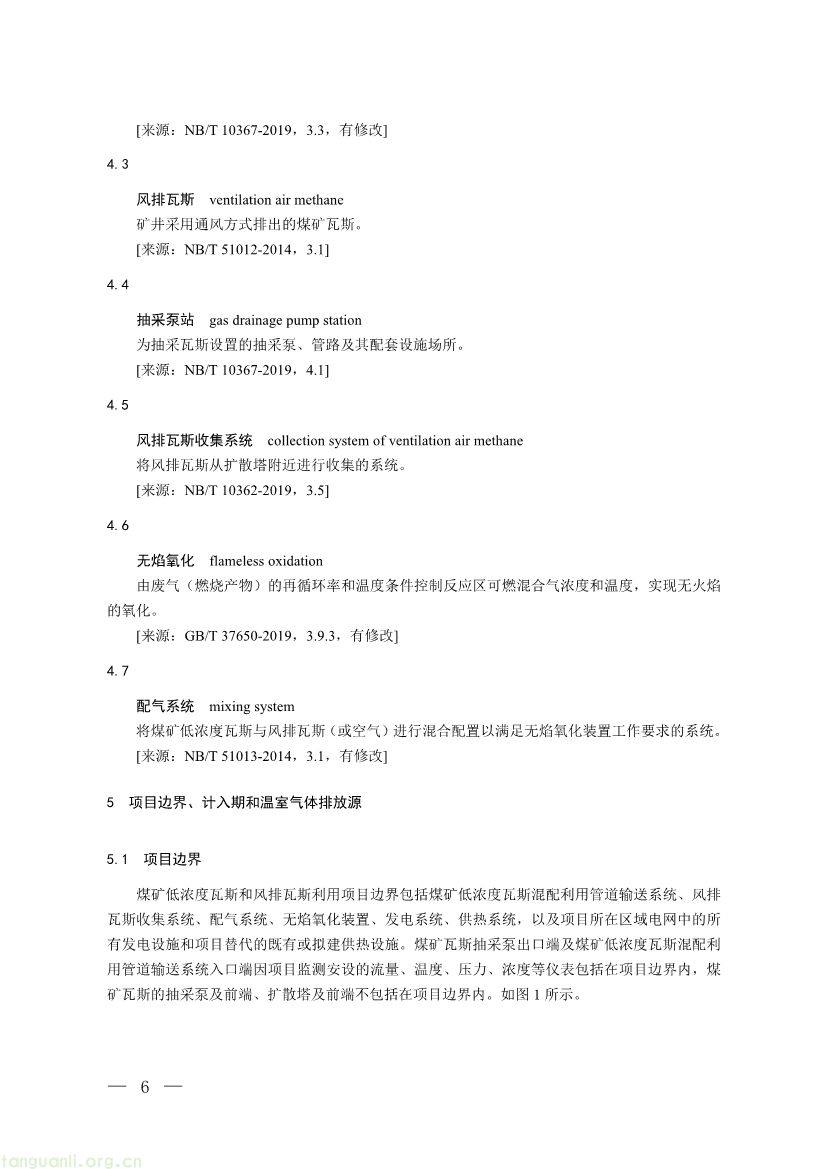 [来源：NB/T 10367-2019，3.3，有修改]

4.3

风排瓦斯 ventilation air methane

矿井采用通风方式排出的煤矿瓦斯。

[来源：NB/T 51012-2014，3.1]

4.4

抽采泵站 gas drainage pump station

为抽采瓦斯设置的抽采泵、管路及其配套设施场所。

[来源：NB/T 10367-2019，4.1]

4.5

风排瓦斯收集系统 collection system of ventilation air methane

将风排瓦斯从扩散塔附近进行收集的系统。

[来源：NB/T 10362-2019，3.5]

4.6

无焰氧化 flameless oxidation

由废气（燃烧产物）的再循环率和温度条件控制反应区可燃混合气浓度和温度，实现无火焰的氧化。

[来源：GB/T 37650-2019，3.9.3，有修改]

4.7

配气系统 mixing system

将煤矿低浓度瓦斯与风排瓦斯（或空气）进行混合配置以满足无焰氧化装置工作要求的系统。

[来源：NB/T 51013-2014，3.1，有修改]

5 项目边界、计入期和温室气体排放源

5.1 项目边界

煤矿低浓度瓦斯和风排瓦斯利用项目边界包括煤矿低浓度瓦斯混配利用管道输送系统、风排瓦斯收集系统、配气系统、无焰氧化装置、发电系统、供热系统，以及项目所在区域电网中的所有发电设施和项目替代的既有或拟建供热设施。煤矿瓦斯抽采泵出口端及煤矿低浓度瓦斯混配利用管道输送系统入口端因项目监测安设的流量、温度、压力、浓度等仪表包括在项目边界内，煤矿瓦斯的抽采泵及前端、扩散塔及前端不包括在项目边界内。如图1所示。

— 6 —

tanguanli.org.cn